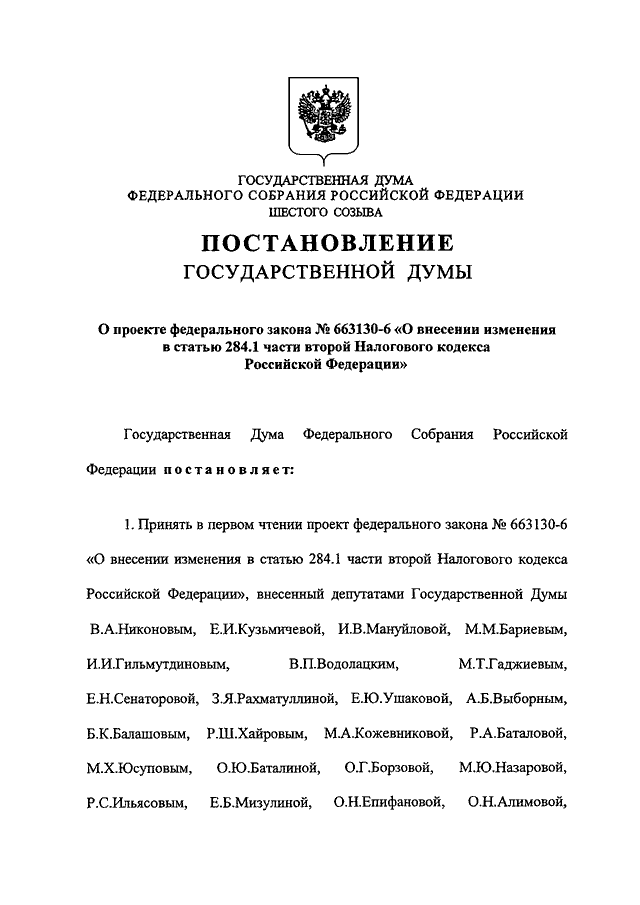 ГОСУДАРСТВЕННАЯ ДУМА
ФЕДЕРАЛЬНОГО СОБРАНИЯ РОССИЙСКОЙ ФЕДЕРАЦИИ
ШЕСТОГО СОЗЫВА

ПОСТАНОВЛЕНИЕ
ГОСУДАРСТВЕННОЙ ДУМЫ

О проекте федерального закона № 663130-6 «О внесении изменения в статью 284.1 части второй Налогового кодекса Российской Федерации»

Государственная Дума Федерального Собрания Российской Федерации постановляет:

1. Принять в первом чтении проект федерального закона № 663130-6 «О внесении изменения в статью 284.1 части второй Налогового кодекса Российской Федерации», внесенный депутатами Государственной Думы В.А.Никоновым, Е.И.Кузьмичевой, И.В.Мануйловой, М.М.Бариевым, И.И.Гильмутдиновым, В.П.Водолацким, М.Т.Гаджиевым, Е.Н.Сенаторовой, З.Я.Рахматуллиной, Е.Ю.Ушаковой, А.Б.Выборным, Б.К.Балашовым, Р.Ш.Хайровым, М.А.Кожевниковой, Р.А.Баталовой, М.Х.Юсуповым, О.Ю.Баталиной, О.Г.Борзовой, М.Ю.Назаровой, Р.С.Ильясовым, Е.Б.Мизулиной, О.Н.Епифановой, О.Н.Алимовой,